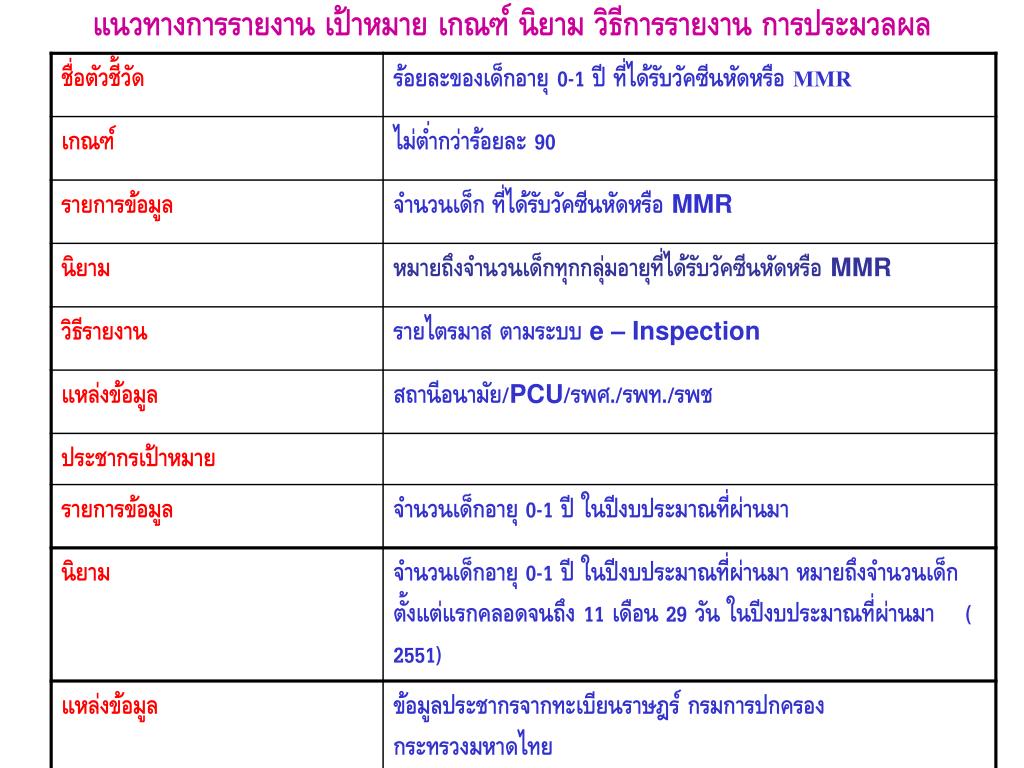 แนวทางการรายงาน เป้าหมาย เกณฑ์ นิยาม วิธีการรายงาน การประมวลผล

| ชื่อตัวชี้วัด | ร้อยละของเด็กอายุ 0-1 ปี ที่ได้รับวัคซีนหัดหรือ MMR |
|---|---|
| เกณฑ์ | ไม่ต่ำกว่าร้อยละ 90 |
| รายการข้อมูล | จำนวนเด็ก ที่ได้รับวัคซีนหัดหรือ MMR |
| นิยาม | หมายถึงจำนวนเด็กทุกกลุ่มอายุที่ได้รับวัคซีนหัดหรือ MMR |
| วิธีรายงาน | รายไตรมาส ตามระบบ e – Inspection |
| แหล่งข้อมูล | สถานีอนามัย/PCU/รพศ./รพท./รพช |
| ประชากรเป้าหมาย | |
| รายการข้อมูล | จำนวนเด็กอายุ 0-1 ปี ในปีงบประมาณที่ผ่านมา |
| นิยาม | จำนวนเด็กอายุ 0-1 ปี ในปีงบประมาณที่ผ่านมา หมายถึงจำนวนเด็กตั้งแต่แรกคลอดจนถึง 11 เดือน 29 วัน ในปีงบประมาณที่ผ่านมา ( 2551) |
| แหล่งข้อมูล | ข้อมูลประชากรจากทะเบียนราษฎร์ กรมการปกครอง กระทรวงมหาดไทย |